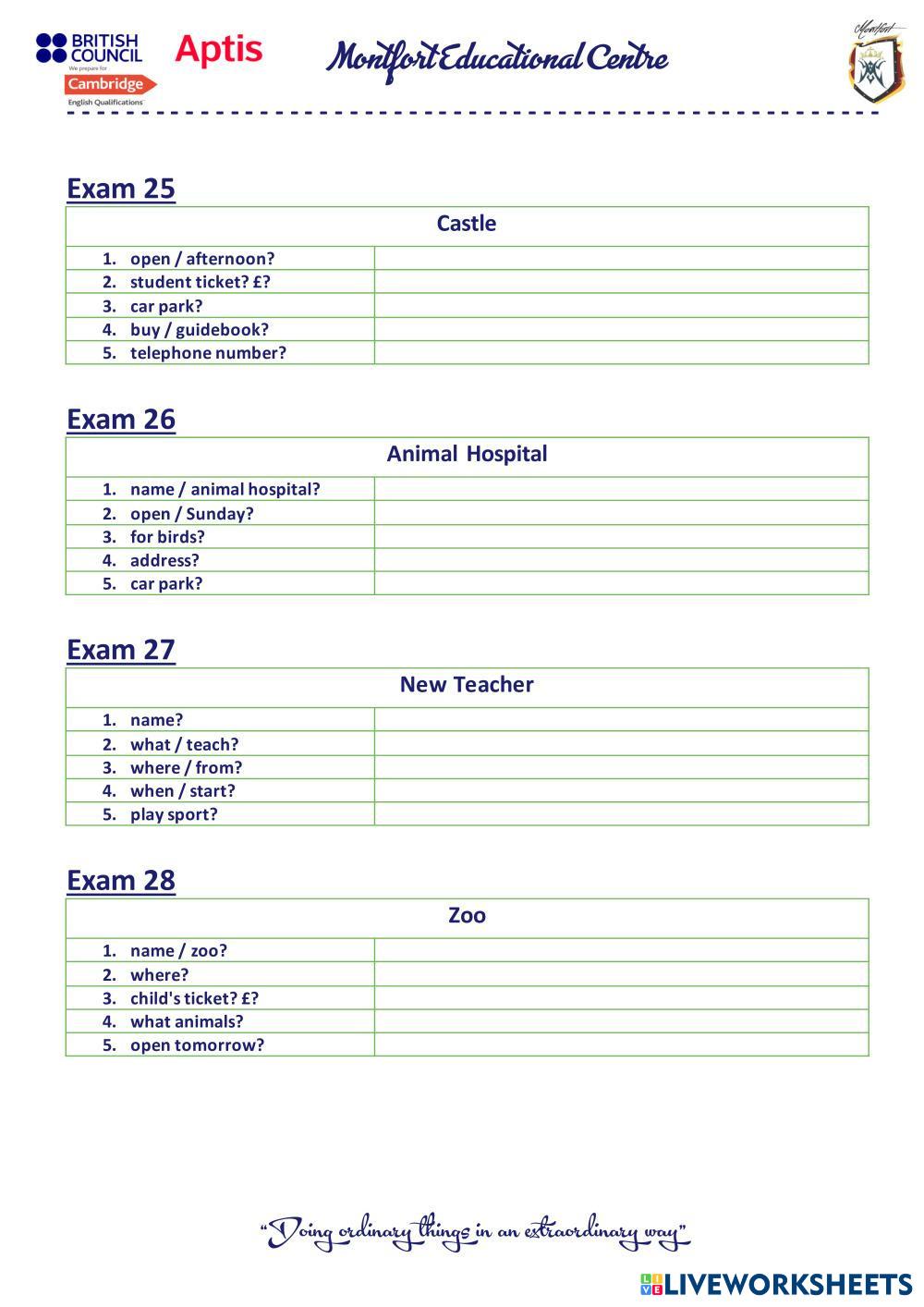 BRITISH COUNCIL
We prepare for
Cambridge
English Qualifications
Aptis
Montfort Educational Centre
Montfort

Exam 25

| Castle | |
|---|---|
| 1. open / afternoon? | |
| 2. student ticket? £? | |
| 3. car park? | |
| 4. buy / guidebook? | |
| 5. telephone number? | |

Exam 26

| Animal Hospital | |
|---|---|
| 1. name / animal hospital? | |
| 2. open / Sunday? | |
| 3. for birds? | |
| 4. address? | |
| 5. car park? | |

Exam 27

| New Teacher | |
|---|---|
| 1. name? | |
| 2. what / teach? | |
| 3. where / from? | |
| 4. when / start? | |
| 5. play sport? | |

Exam 28

| Zoo | |
|---|---|
| 1. name / zoo? | |
| 2. where? | |
| 3. child's ticket? £? | |
| 4. what animals? | |
| 5. open tomorrow? | |

"Doing ordinary things in an extraordinary way"

LIVEWORKSHEETS